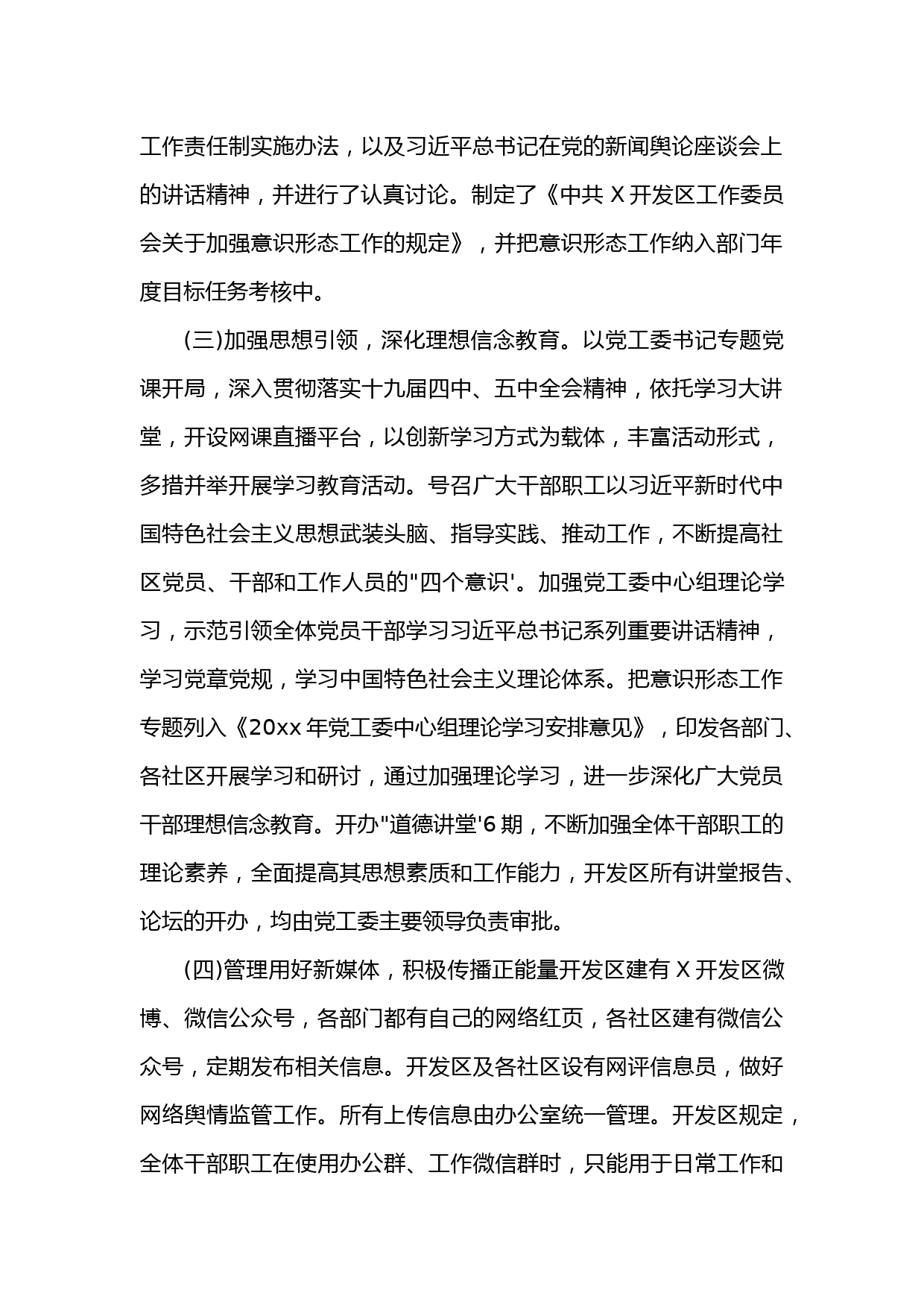 工作责任制实施办法，以及习近平总书记在党的新闻舆论座谈会上的讲话精神，并进行了认真讨论。制定了《中共 X 开发区工作委员会关于加强意识形态工作的规定》，并把意识形态工作纳入部门年度目标任务考核中。

(三)加强思想引领，深化理想信念教育。以党工委书记专题党课开局，深入贯彻落实十九届四中、五中全会精神，依托学习大讲堂，开设网课直播平台，以创新学习方式为载体，丰富活动形式，多措并举开展学习教育活动。号召广大干部职工以习近平新时代中国特色社会主义思想武装头脑、指导实践、推动工作，不断提高社区党员、干部和工作人员的"四个意识'。加强党工委中心组理论学习，示范引领全体党员干部学习习近平总书记系列重要讲话精神，学习党章党规，学习中国特色社会主义理论体系。把意识形态工作专题列入《20xx 年党工委中心组理论学习安排意见》，印发各部门、各社区开展学习和研讨，通过加强理论学习，进一步深化广大党员干部理想信念教育。开办"道德讲堂'6 期，不断加强全体干部职工的理论素养，全面提高其思想素质和工作能力，开发区所有讲堂报告、论坛的开办，均由党工委主要领导负责审批。

(四)管理用好新媒体，积极传播正能量开发区建有 X 开发区微博、微信公众号，各部门都有自己的网络红页，各社区建有微信公众号，定期发布相关信息。开发区及各社区设有网评信息员，做好网络舆情监管工作。所有上传信息由办公室统一管理。开发区规定，全体干部职工在使用办公群、工作微信群时，只能用于日常工作和